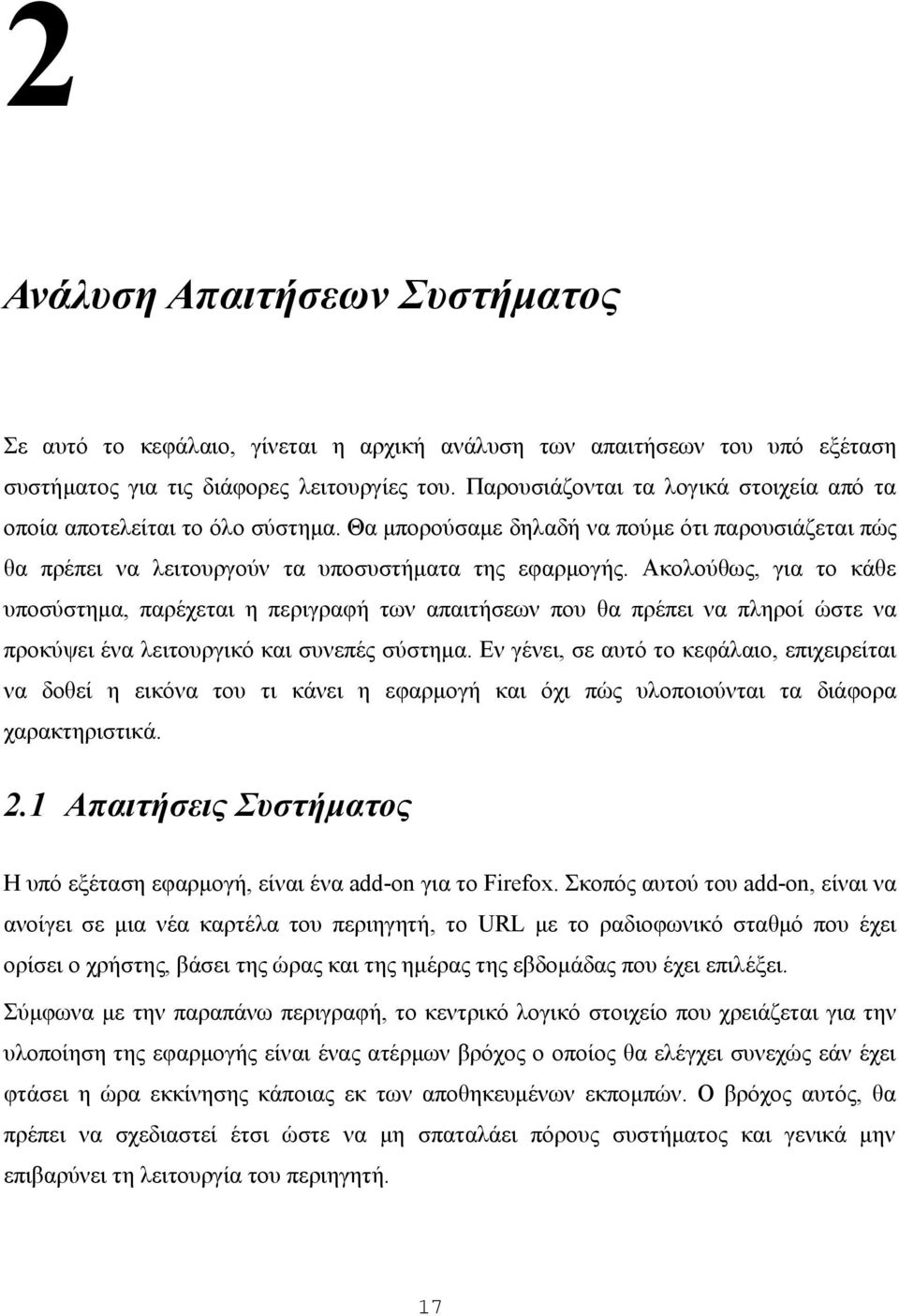 2

Ανάλυση Απαιτήσεων Συστήματος

Σε αυτό το κεφάλαιο, γίνεται η αρχική ανάλυση των απαιτήσεων του υπό εξέταση συστήματος για τις διάφορες λειτουργίες του. Παρουσιάζονται τα λογικά στοιχεία από τα οποία αποτελείται το όλο σύστημα. Θα μπορούσαμε δηλαδή να πούμε ότι παρουσιάζεται πώς θα πρέπει να λειτουργούν τα υποσυστήματα της εφαρμογής. Ακολούθως, για το κάθε υποσύστημα, παρέχεται η περιγραφή των απαιτήσεων που θα πρέπει να πληροί ώστε να προκύψει ένα λειτουργικό και συνεπές σύστημα. Εν γένει, σε αυτό το κεφάλαιο, επιχειρείται να δοθεί η εικόνα του τι κάνει η εφαρμογή και όχι πώς υλοποιούνται τα διάφορα χαρακτηριστικά.

2.1 Απαιτήσεις Συστήματος

Η υπό εξέταση εφαρμογή, είναι ένα add-on για το Firefox. Σκοπός αυτού του add-on, είναι να ανοίγει σε μια νέα καρτέλα του περιηγητή, το URL με το ραδιοφωνικό σταθμό που έχει ορίσει ο χρήστης, βάσει της ώρας και της ημέρας της εβδομάδας που έχει επιλέξει.

Σύμφωνα με την παραπάνω περιγραφή, το κεντρικό λογικό στοιχείο που χρειάζεται για την υλοποίηση της εφαρμογής είναι ένας ατέρμων βρόχος ο οποίος θα ελέγχει συνεχώς εάν έχει φτάσει η ώρα εκκίνησης κάποιας εκ των αποθηκευμένων εκπομπών. Ο βρόχος αυτός, θα πρέπει να σχεδιαστεί έτσι ώστε να μη σπαταλάει πόρους συστήματος και γενικά μην επιβαρύνει τη λειτουργία του περιηγητή.

17